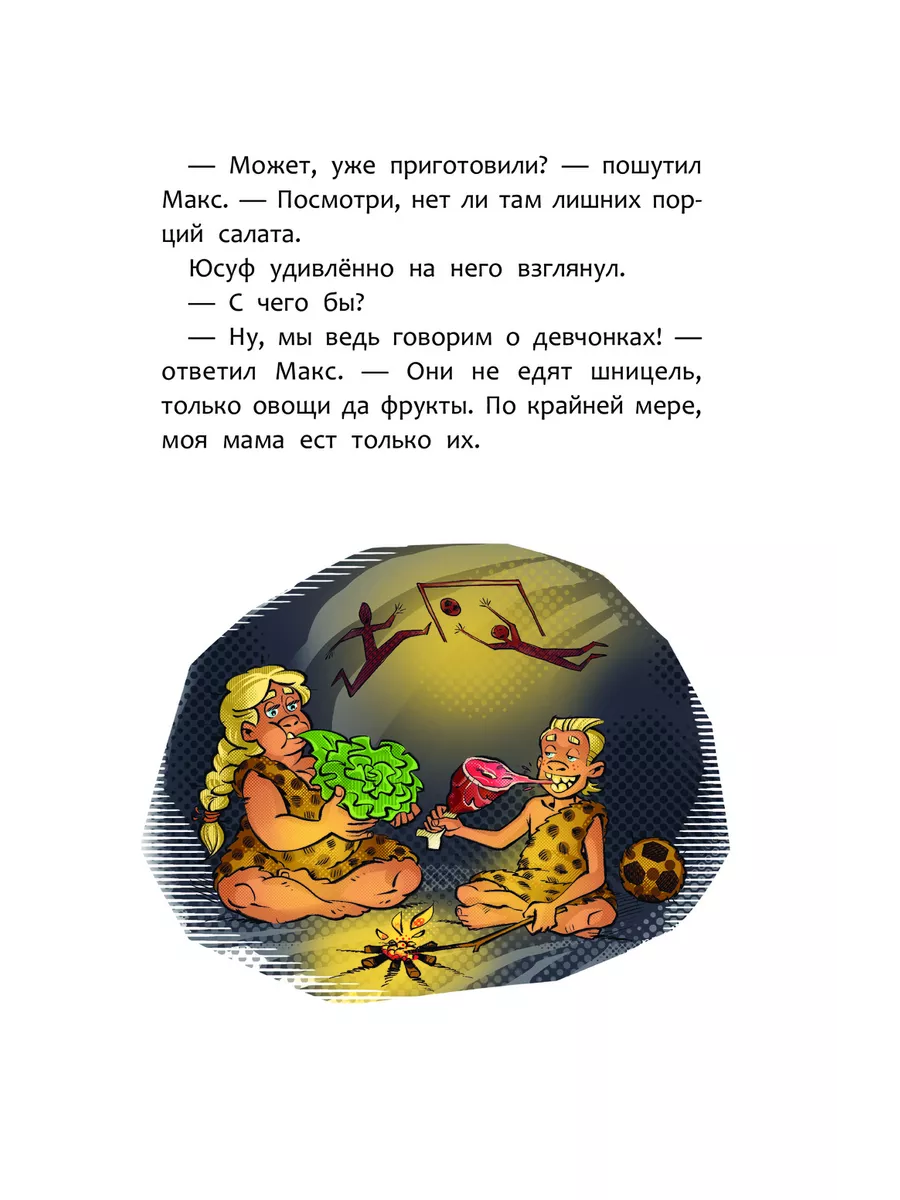 — Может, уже приготовили? — пошутил Макс. — Посмотри, нет ли там лишних порций салата.

Юсуф удивлённо на него взглянул.

— С чего бы?

— Ну, мы ведь говорим о девчонках! — ответил Макс. — Они не едят шницель, только овощи да фрукты. По крайней мере, моя мама ест только их.